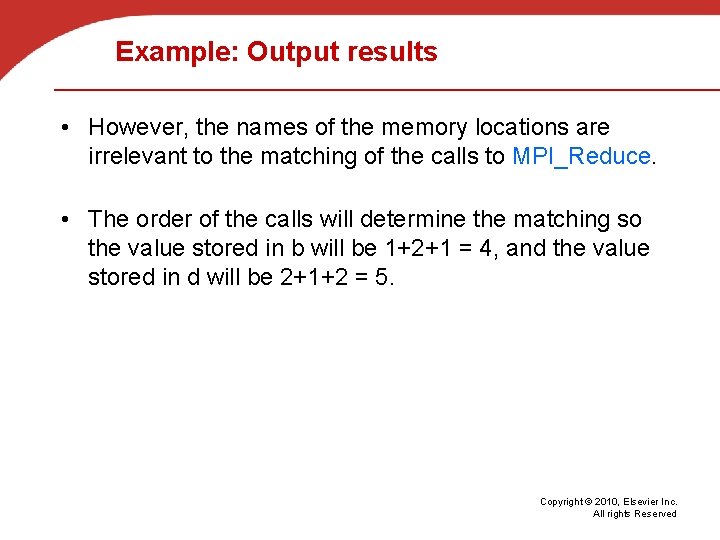 Example: Output results

• However, the names of the memory locations are irrelevant to the matching of the calls to MPI_Reduce.

• The order of the calls will determine the matching so the value stored in b will be 1+2+1 = 4, and the value stored in d will be 2+1+2 = 5.

Copyright © 2010, Elsevier Inc. All rights Reserved